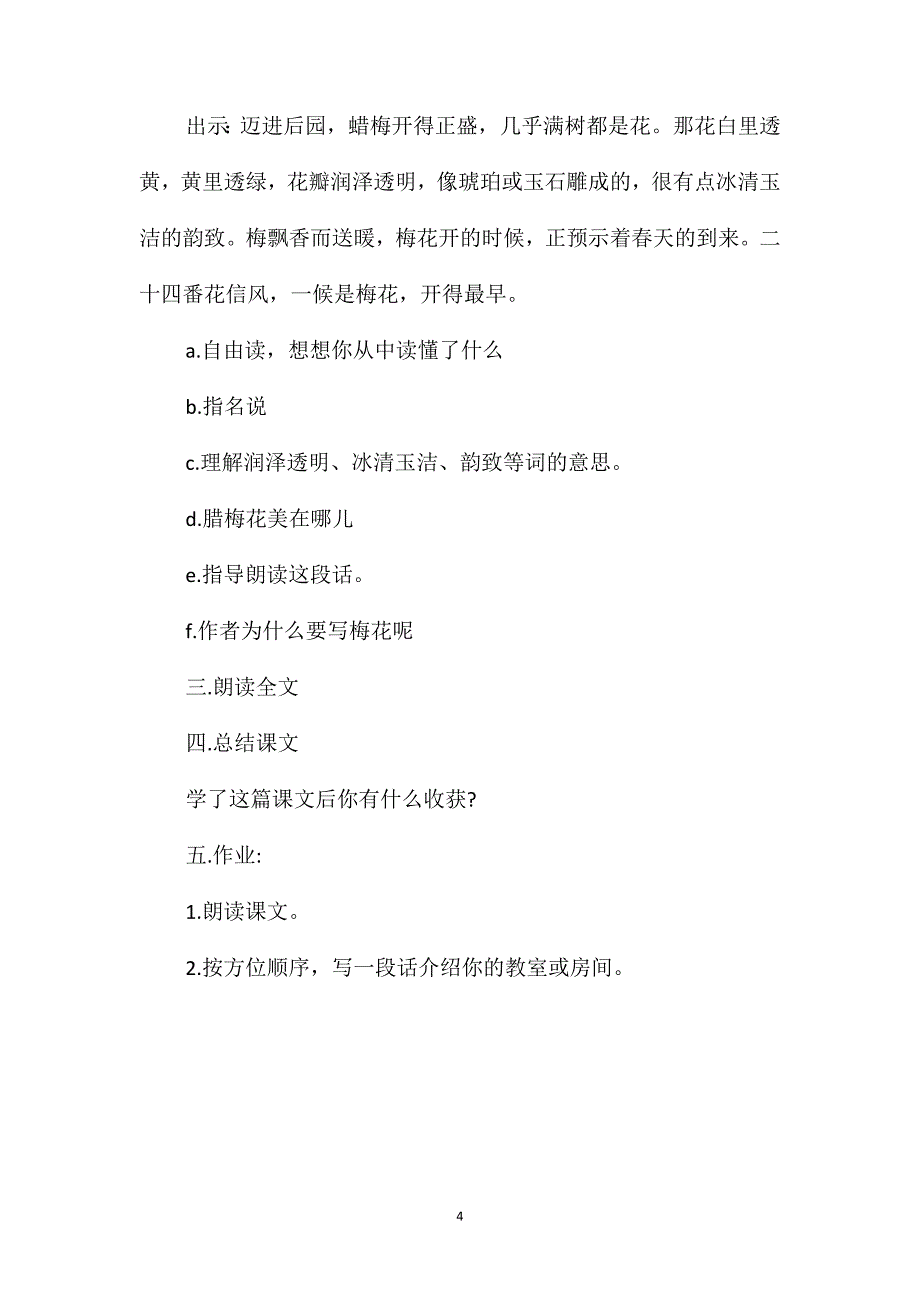 出示: 迈进后园，蜡梅开得正盛，几乎满树都是花。那花白里透黄，黄里透绿，花瓣润泽透明，像琥珀或玉石雕成的，很有点冰清玉洁的韵致。梅飘香而送暖，梅花开的时候，正预示着春天的到来。二十四番花信风，一候是梅花，开得最早。

a.自由读，想想你从中读懂了什么

b.指名说

c.理解润泽透明、冰清玉洁、韵致等词的意思。

d.腊梅花美在哪儿

e.指导朗读这段话。

f.作者为什么要写梅花呢

三.朗读全文

四.总结课文

学了这篇课文后你有什么收获?

五.作业:

1.朗读课文。

2.按方位顺序，写一段话介绍你的教室或房间。

4